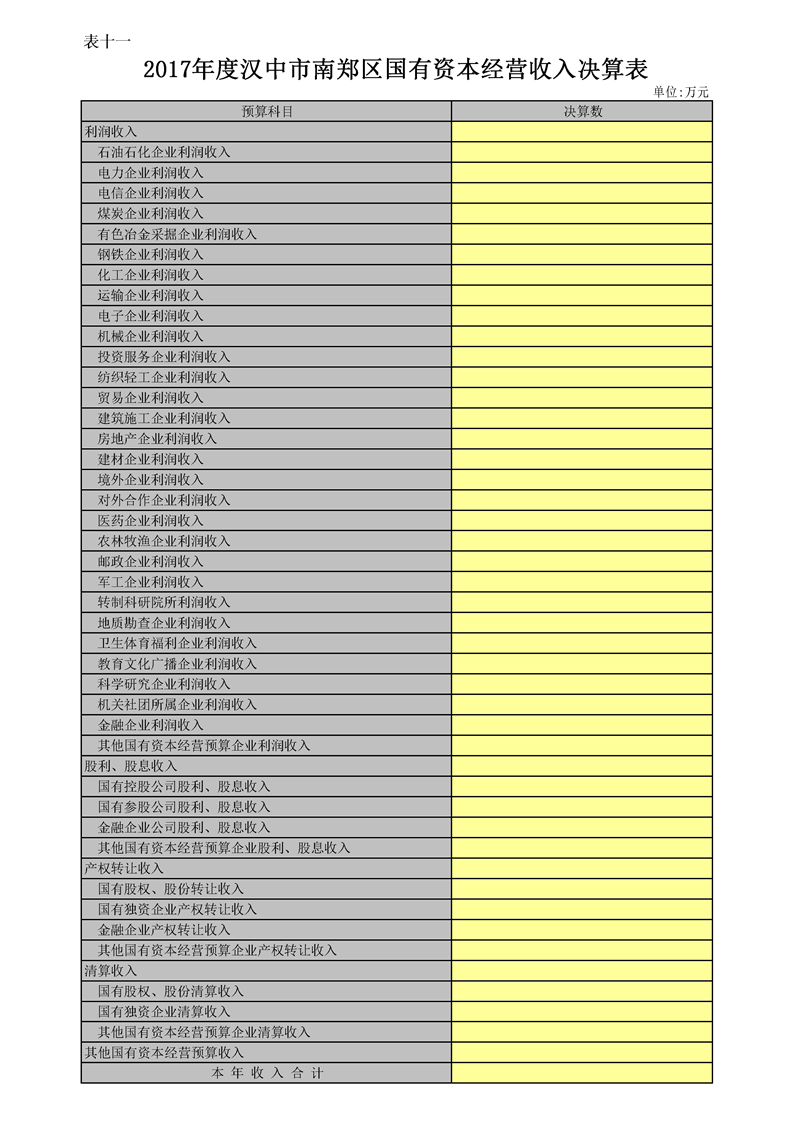 表十一

2017年度汉中市南郑区国有资本经营收入决算表

单位:万元

| 预算科目 | 决算数 |
|---|---|
| 利润收入 | |
| 石油石化企业利润收入 | |
| 电力企业利润收入 | |
| 电信企业利润收入 | |
| 煤炭企业利润收入 | |
| 有色冶金采掘企业利润收入 | |
| 钢铁企业利润收入 | |
| 化工企业利润收入 | |
| 运输企业利润收入 | |
| 电子企业利润收入 | |
| 机械企业利润收入 | |
| 投资服务企业利润收入 | |
| 纺织轻工企业利润收入 | |
| 贸易企业利润收入 | |
| 建筑施工企业利润收入 | |
| 房地产企业利润收入 | |
| 建材企业利润收入 | |
| 境外企业利润收入 | |
| 对外合作企业利润收入 | |
| 医药企业利润收入 | |
| 农林牧渔企业利润收入 | |
| 邮政企业利润收入 | |
| 军工企业利润收入 | |
| 转制科研院所利润收入 | |
| 地质勘查企业利润收入 | |
| 卫生体育福利企业利润收入 | |
| 教育文化广播企业利润收入 | |
| 科学研究企业利润收入 | |
| 机关社团所属企业利润收入 | |
| 金融企业利润收入 | |
| 其他国有资本经营预算企业利润收入 | |
| 股利、股息收入 | |
| 国有控股公司股利、股息收入 | |
| 国有参股公司股利、股息收入 | |
| 金融企业公司股利、股息收入 | |
| 其他国有资本经营预算企业股利、股息收入 | |
| 产权转让收入 | |
| 国有股权、股份转让收入 | |
| 国有独资企业产权转让收入 | |
| 金融企业产权转让收入 | |
| 其他国有资本经营预算企业产权转让收入 | |
| 清算收入 | |
| 国有股权、股份清算收入 | |
| 国有独资企业清算收入 | |
| 其他国有资本经营预算企业清算收入 | |
| 其他国有资本经营预算收入 | |
| 本 年 收 入 合 计 | |